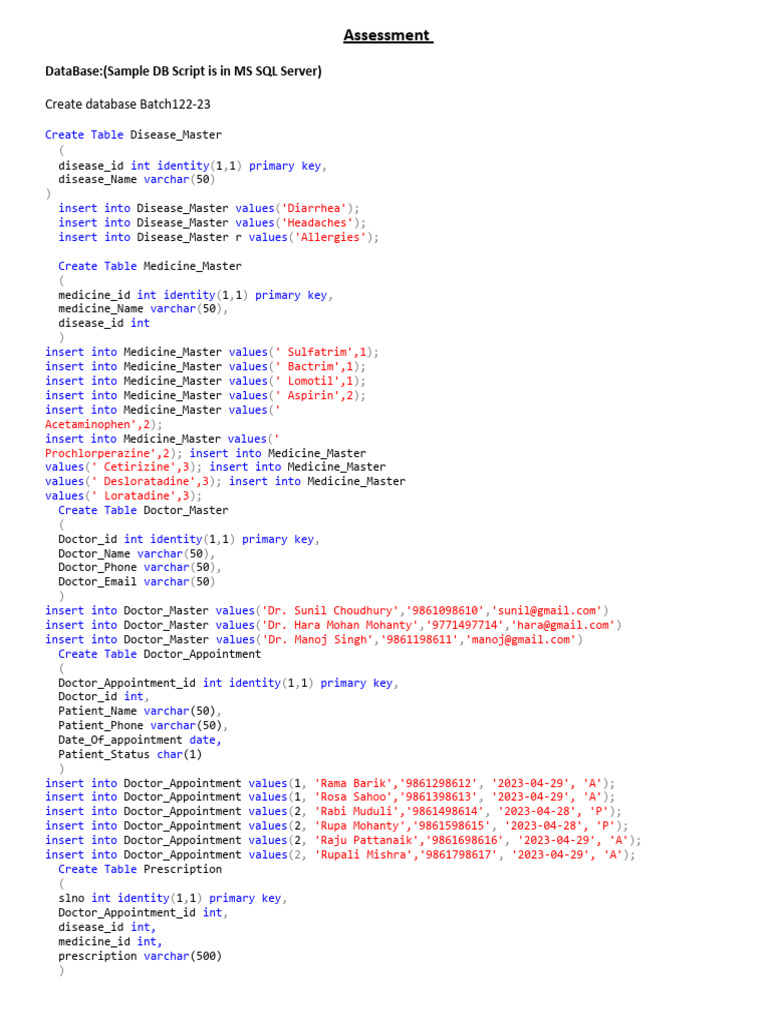 Assessment

DataBase:(Sample DB Script is in MS SQL Server)

Create database Batch122-23

Create Table Disease_Master
(
disease_id int identity(1,1) primary key,
disease_Name varchar(50)
)
insert into Disease_Master values('Diarrhea');
insert into Disease_Master values('Headaches');
insert into Disease_Master r values('Allergies');

Create Table Medicine_Master
(
medicine_id int identity(1,1) primary key,
medicine_Name varchar(50),
disease_id int
)
insert into Medicine_Master values(' Sulfatrim',1);
insert into Medicine_Master values(' Bactrim',1);
insert into Medicine_Master values(' Lomotil',1);
insert into Medicine_Master values(' Aspirin',2);
insert into Medicine_Master values(' Acetaminophen',2);
insert into Medicine_Master values(' Prochlorperazine',2); insert into Medicine_Master values(' Cetirizine',3); insert into Medicine_Master values(' Desloratadine',3); insert into Medicine_Master values(' Loratadine',3);
Create Table Doctor_Master
(
Doctor_id int identity(1,1) primary key,
Doctor_Name varchar(50),
Doctor_Phone varchar(50),
Doctor_Email varchar(50)
)
insert into Doctor_Master values('Dr. Sunil Choudhury','9861098610','sunil@gmail.com')
insert into Doctor_Master values('Dr. Hara Mohan Mohanty','9771497714','hara@gmail.com')
insert into Doctor_Master values('Dr. Manoj Singh','9861198611','manoj@gmail.com')
Create Table Doctor_Appointment
(
Doctor_Appointment_id int identity(1,1) primary key,
Doctor_id int,
Patient_Name varchar(50),
Patient_Phone varchar(50),
Date_Of_appointment date,
Patient_Status char(1)
)
insert into Doctor_Appointment values(1, 'Rama Barik','9861298612', '2023-04-29', 'A');
insert into Doctor_Appointment values(1, 'Rosa Sahoo','9861398613', '2023-04-29', 'A');
insert into Doctor_Appointment values(2, 'Rabi Muduli','9861498614', '2023-04-28', 'P');
insert into Doctor_Appointment values(2, 'Rupa Mohanty','9861598615', '2023-04-28', 'P');
insert into Doctor_Appointment values(2, 'Raju Pattanaik','9861698616', '2023-04-29', 'A');
insert into Doctor_Appointment values(2, 'Rupali Mishra','9861798617', '2023-04-29', 'A');
Create Table Prescription
(
slno int identity(1,1) primary key,
Doctor_Appointment_id int,
disease_id int,
medicine_id int,
prescription varchar(500)
)